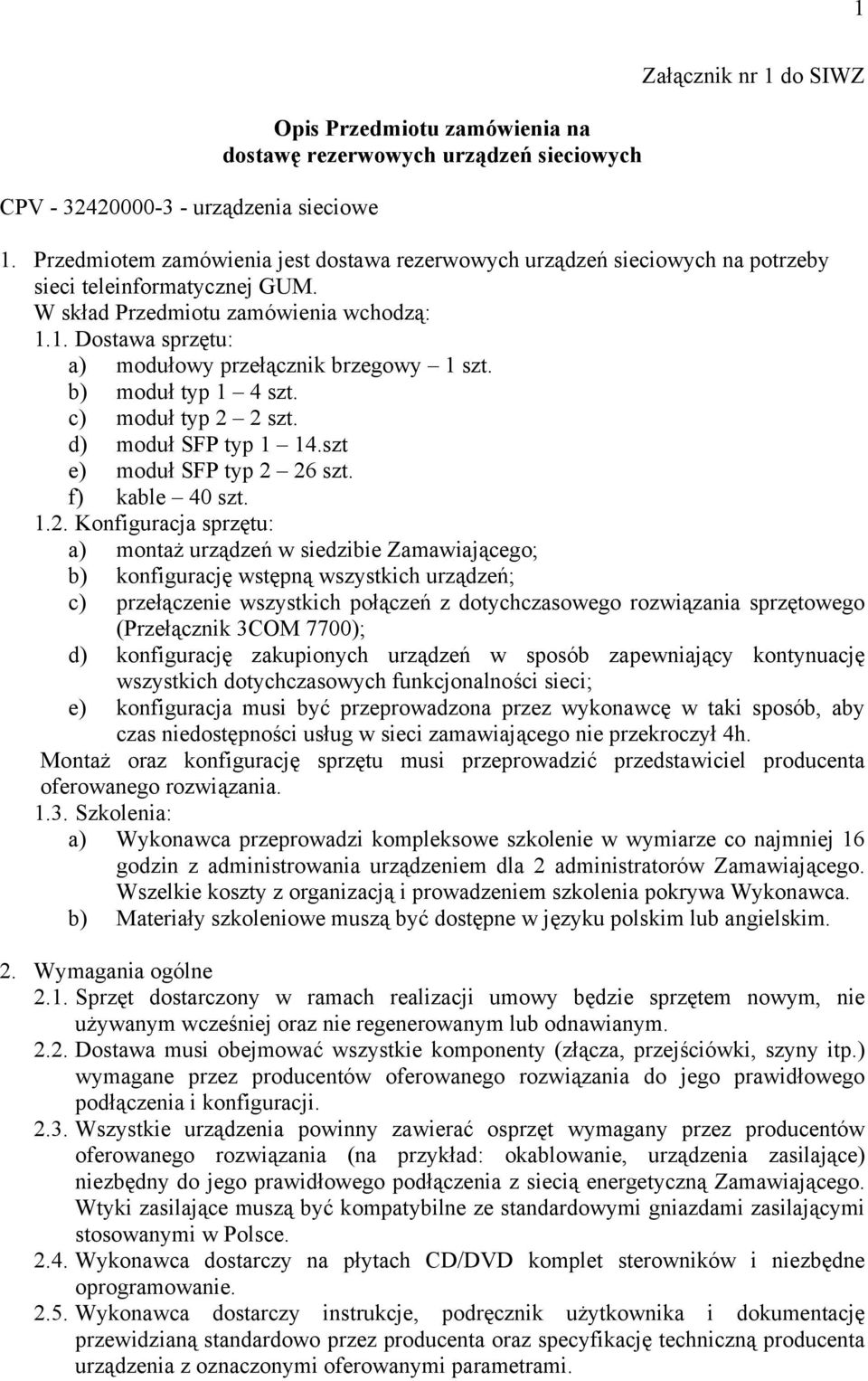 1

Załącznik nr 1 do SIWZ

Opis Przedmiotu zamówienia na dostawę rezerwowych urządzeń sieciowych

CPV - 32420000-3 - urządzenia sieciowe

1. Przedmiotem zamówienia jest dostawa rezerwowych urządzeń sieciowych na potrzeby sieci teleinformatycznej GUM.
W skład Przedmiotu zamówienia wchodzą:
1.1. Dostawa sprzętu:
a) modułowy przełącznik brzegowy – 1 szt.
b) moduł typ 1 – 4 szt.
c) moduł typ 2 – 2 szt.
d) moduł SFP typ 1 – 14.szt
e) moduł SFP typ 2 – 26 szt.
f) kable – 40 szt.
1.2. Konfiguracja sprzętu:
a) montaż urządzeń w siedzibie Zamawiającego;
b) konfigurację wstępną wszystkich urządzeń;
c) przełączenie wszystkich połączeń z dotychczasowego rozwiązania sprzętowego (Przełącznik 3COM 7700);
d) konfigurację zakupionych urządzeń w sposób zapewniający kontynuację wszystkich dotychczasowych funkcjonalności sieci;
e) konfiguracja musi być przeprowadzona przez wykonawcę w taki sposób, aby czas niedostępności usług w sieci zamawiającego nie przekroczył 4h.
Montaż oraz konfigurację sprzętu musi przeprowadzić przedstawiciel producenta oferowanego rozwiązania.
1.3. Szkolenia:
a) Wykonawca przeprowadzi kompleksowe szkolenie w wymiarze co najmniej 16 godzin z administrowania urządzeniem dla 2 administratorów Zamawiającego. Wszelkie koszty z organizacją i prowadzeniem szkolenia pokrywa Wykonawca.
b) Materiały szkoleniowe muszą być dostępne w języku polskim lub angielskim.

2. Wymagania ogólne
2.1. Sprzęt dostarczony w ramach realizacji umowy będzie sprzętem nowym, nie używanym wcześniej oraz nie regenerowanym lub odnawianym.
2.2. Dostawa musi obejmować wszystkie komponenty (złącza, przejściówki, szyny itp.) wymagane przez producentów oferowanego rozwiązania do jego prawidłowego podłączenia i konfiguracji.
2.3. Wszystkie urządzenia powinny zawierać osprzęt wymagany przez producentów oferowanego rozwiązania (na przykład: okablowanie, urządzenia zasilające) niezbędny do jego prawidłowego podłączenia z siecią energetyczną Zamawiającego. Wtyki zasilające muszą być kompatybilne ze standardowymi gniazdami zasilającymi stosowanymi w Polsce.
2.4. Wykonawca dostarczy na płytach CD/DVD komplet sterowników i niezbędne oprogramowanie.
2.5. Wykonawca dostarczy instrukcje, podręcznik użytkownika i dokumentację przewidzianą standardowo przez producenta oraz specyfikację techniczną producenta urządzenia z oznaczonymi oferowanymi parametrami.